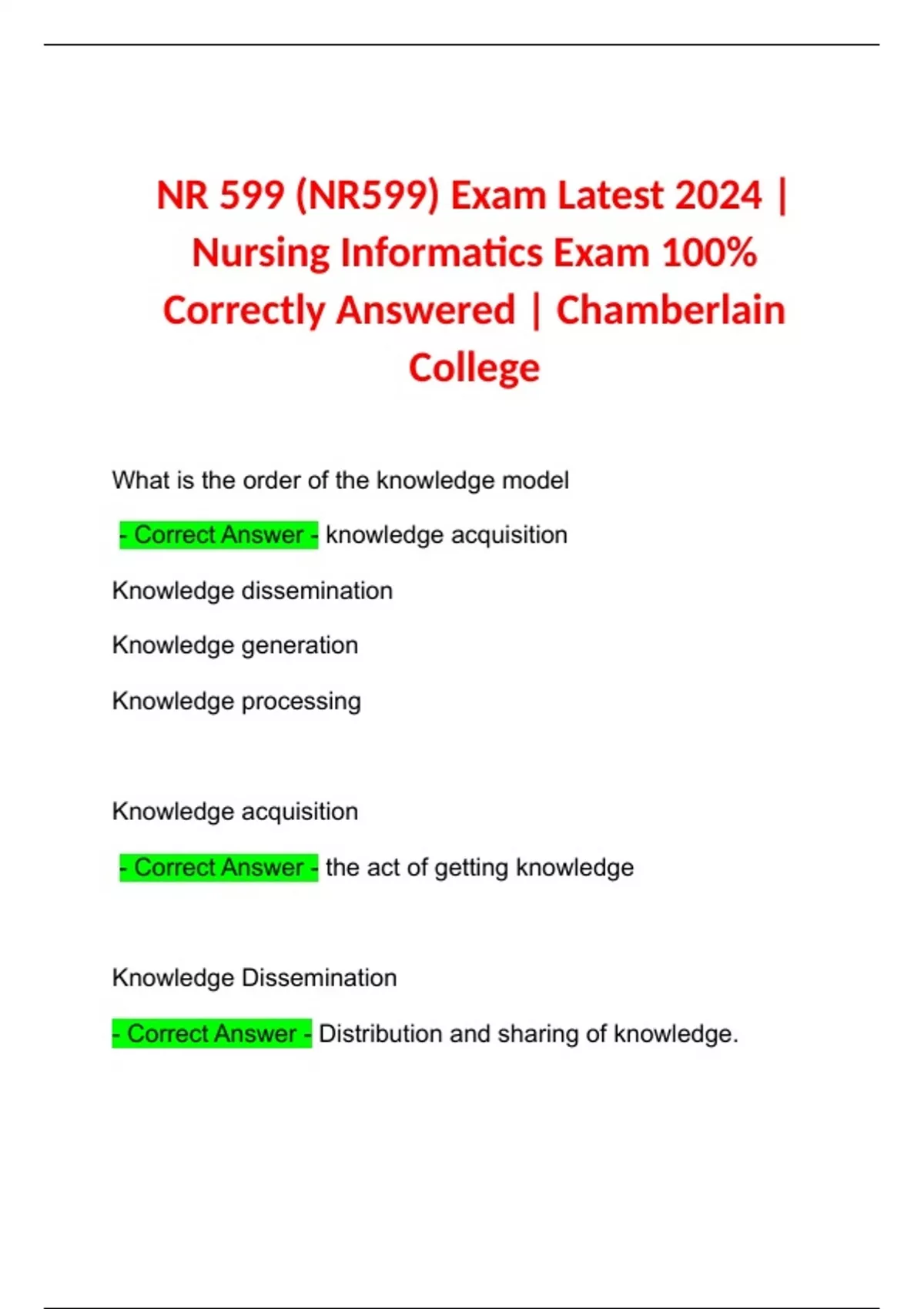 NR 599 (NR599) Exam Latest 2024 | Nursing Informatics Exam 100% Correctly Answered | Chamberlain College

What is the order of the knowledge model

- Correct Answer - knowledge acquisition

Knowledge dissemination

Knowledge generation

Knowledge processing

Knowledge acquisition

- Correct Answer - the act of getting knowledge

Knowledge Dissemination

- Correct Answer - Distribution and sharing of knowledge.